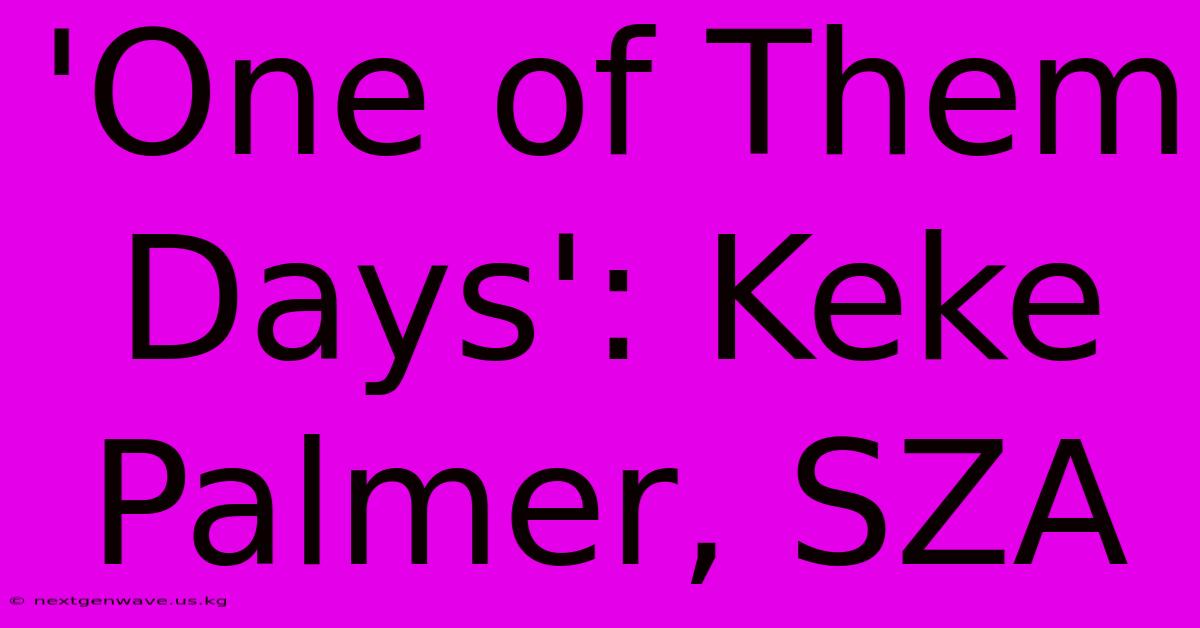 'One of Them Days': Keke Palmer, SZA

© nextgenwave.us.kg